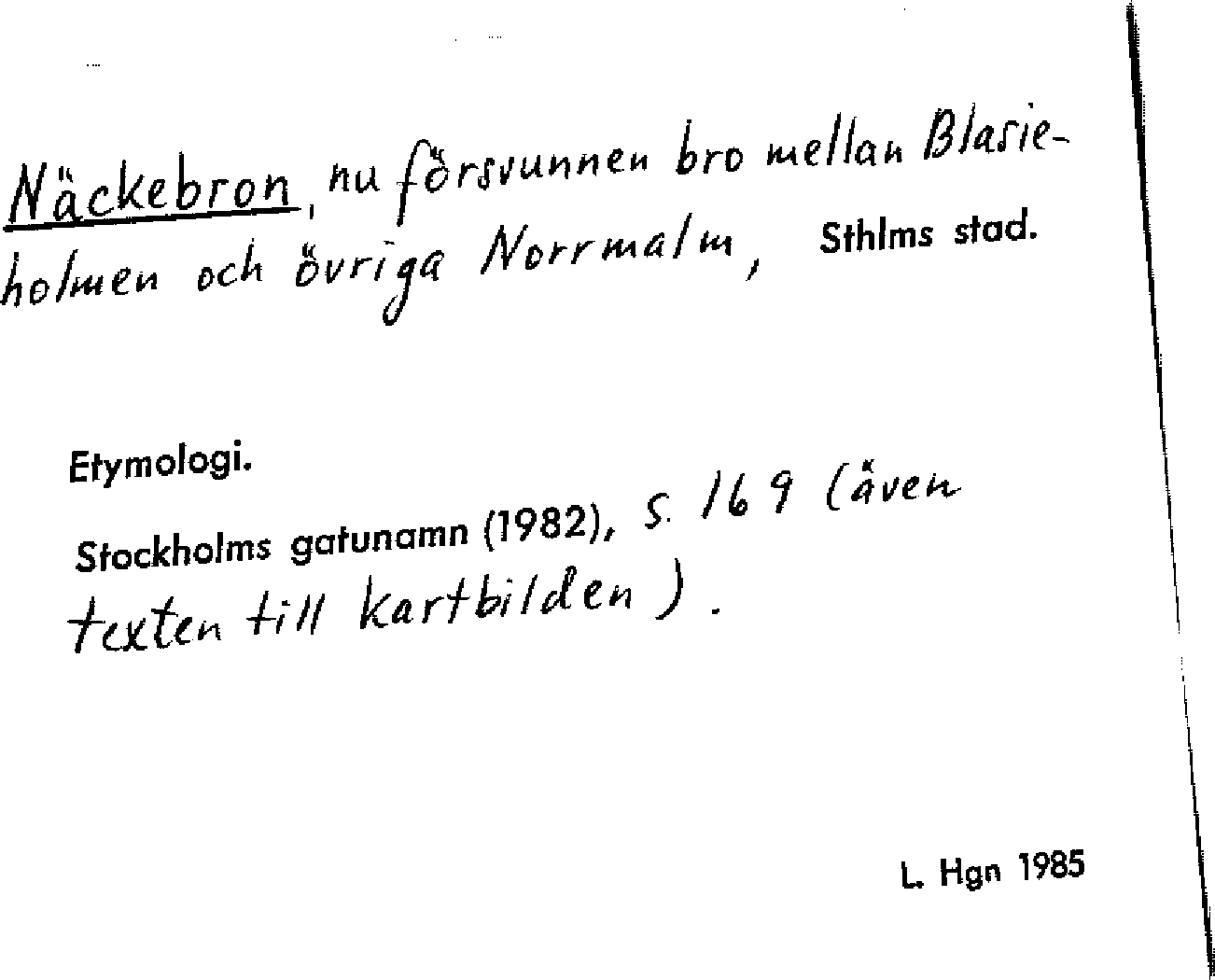 Näckebron, nu försvunnen bro mellan Blasieholmen och övriga Norrmalm, Sthlms stad.

Etymologi.

Stockholms gatunamn (1982), s. 169 (även texten till kartbilden).

L. Hgn 1985